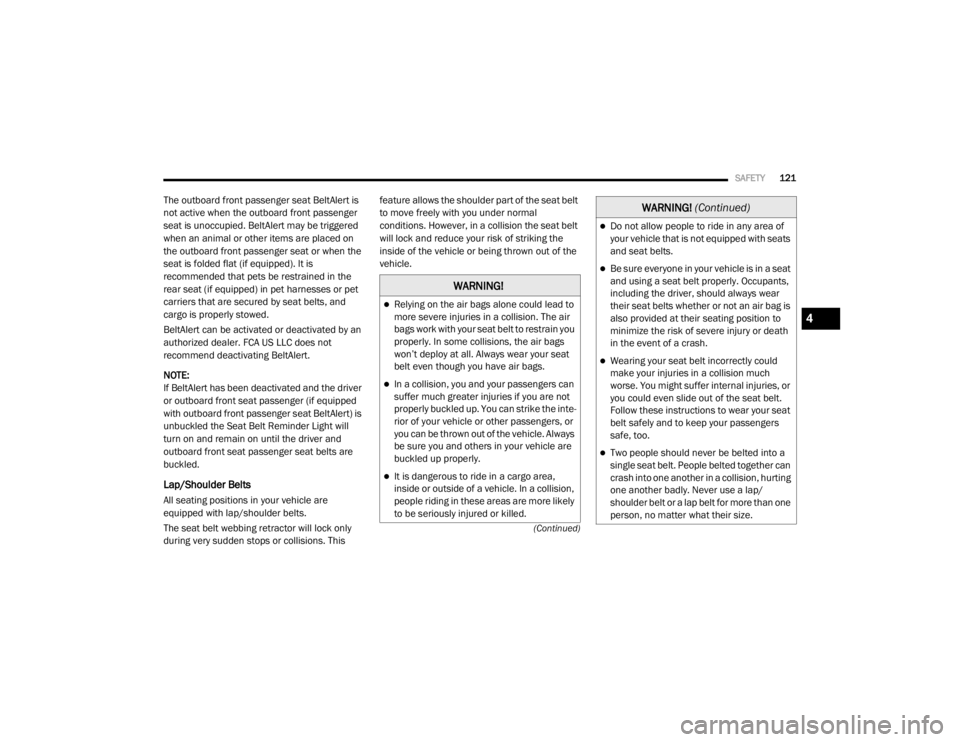 SAFETY 121

The outboard front passenger seat BeltAlert is not active when the outboard front passenger seat is unoccupied. BeltAlert may be triggered when an animal or other items are placed on the outboard front passenger seat or when the seat is folded flat (if equipped). It is recommended that pets be restrained in the rear seat (if equipped) in pet harnesses or pet carriers that are secured by seat belts, and cargo is properly stowed.

BeltAlert can be activated or deactivated by an authorized dealer. FCA US LLC does not recommend deactivating BeltAlert.

NOTE:
If BeltAlert has been deactivated and the driver or outboard front seat passenger (if equipped with outboard front passenger seat BeltAlert) is unbuckled the Seat Belt Reminder Light will turn on and remain on until the driver and outboard front seat passenger seat belts are buckled.

Lap/Shoulder Belts

All seating positions in your vehicle are equipped with lap/shoulder belts.

The seat belt webbing retractor will lock only during very sudden stops or collisions. This feature allows the shoulder part of the seat belt to move freely with you under normal conditions. However, in a collision the seat belt will lock and reduce your risk of striking the inside of the vehicle or being thrown out of the vehicle.

WARNING!

Relying on the air bags alone could lead to more severe injuries in a collision. The air bags work with your seat belt to restrain you properly. In some collisions, the air bags won't deploy at all. Always wear your seat belt even though you have air bags.

In a collision, you and your passengers can suffer much greater injuries if you are not properly buckled up. You can strike the interior of your vehicle or other passengers, or you can be thrown out of the vehicle. Always be sure you and others in your vehicle are buckled up properly.

It is dangerous to ride in a cargo area, inside or outside of a vehicle. In a collision, people riding in these areas are more likely to be seriously injured or killed.

(Continued)

WARNING! (Continued)

Do not allow people to ride in any area of your vehicle that is not equipped with seats and seat belts.

Be sure everyone in your vehicle is in a seat and using a seat belt properly. Occupants, including the driver, should always wear their seat belts whether or not an air bag is also provided at their seating position to minimize the risk of severe injury or death in the event of a crash.

Wearing your seat belt incorrectly could make your injuries in a collision much worse. You might suffer internal injuries, or you could even slide out of the seat belt. Follow these instructions to wear your seat belt safely and to keep your passengers safe, too.

Two people should never be belted into a single seat belt. People belted together can crash into one another in a collision, hurting one another badly. Never use a lap/shoulder belt or a lap belt for more than one person, no matter what their size.

4

carmanualsonline.info